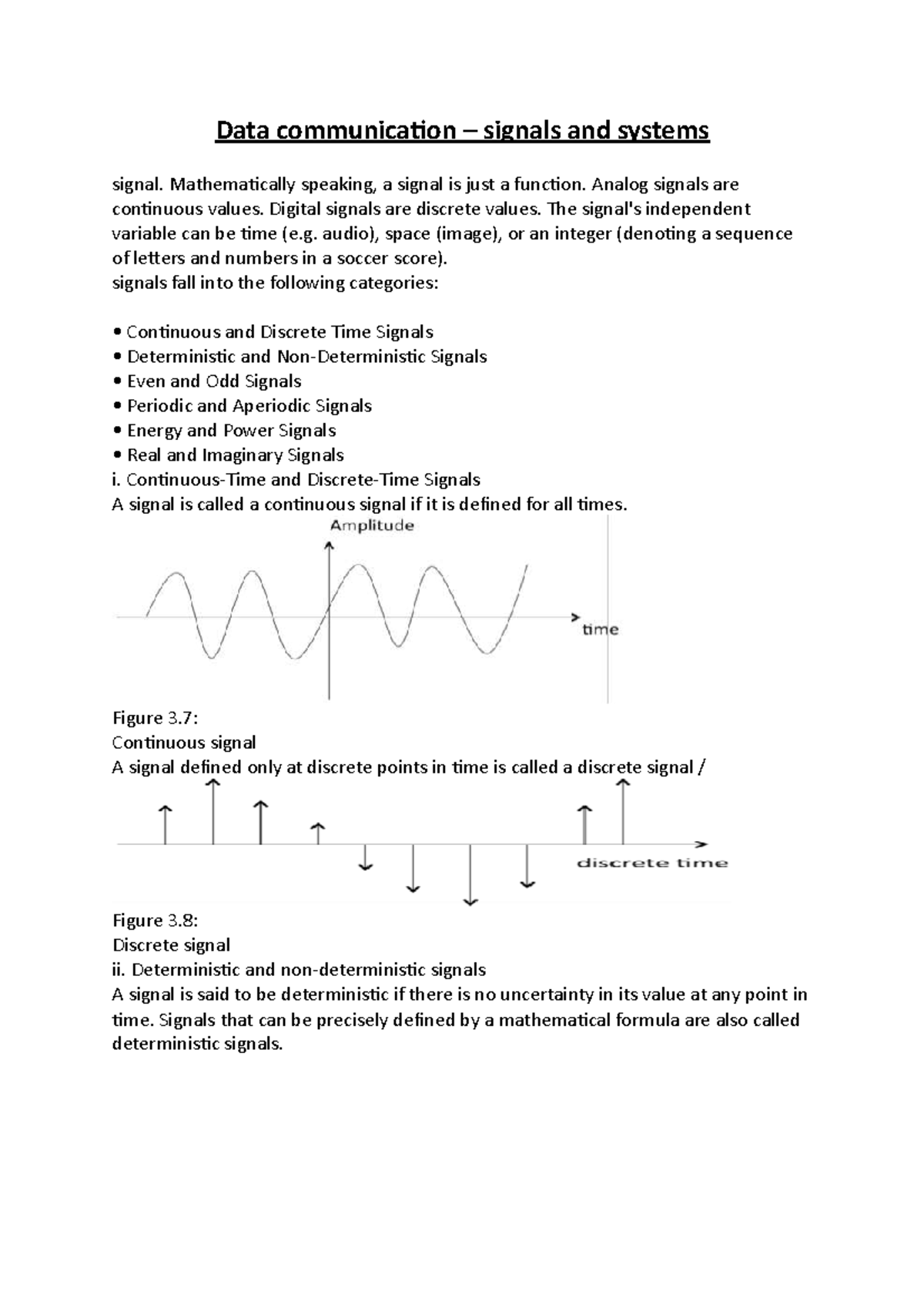 Data communication – signals and systems

signal. Mathematically speaking, a signal is just a function. Analog signals are continuous values. Digital signals are discrete values. The signal's independent variable can be time (e.g. audio), space (image), or an integer (denoting a sequence of letters and numbers in a soccer score).
signals fall into the following categories:

• Continuous and Discrete Time Signals
• Deterministic and Non-Deterministic Signals
• Even and Odd Signals
• Periodic and Aperiodic Signals
• Energy and Power Signals
• Real and Imaginary Signals
i. Continuous-Time and Discrete-Time Signals
A signal is called a continuous signal if it is defined for all times.

Amplitude

time

Figure 3.7:
Continuous signal
A signal defined only at discrete points in time is called a discrete signal /

discrete time

Figure 3.8:
Discrete signal
ii. Deterministic and non-deterministic signals
A signal is said to be deterministic if there is no uncertainty in its value at any point in time. Signals that can be precisely defined by a mathematical formula are also called deterministic signals.